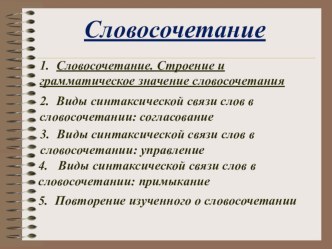 Словосочетание

1. Словосочетание. Строение и грамматическое значение словосочетания

2. Виды синтаксической связи слов в словосочетании: согласование

3. Виды синтаксической связи слов в словосочетании: управление

4. Виды синтаксической связи слов в словосочетании: примыкание

5. Повторение изученного о словосочетании